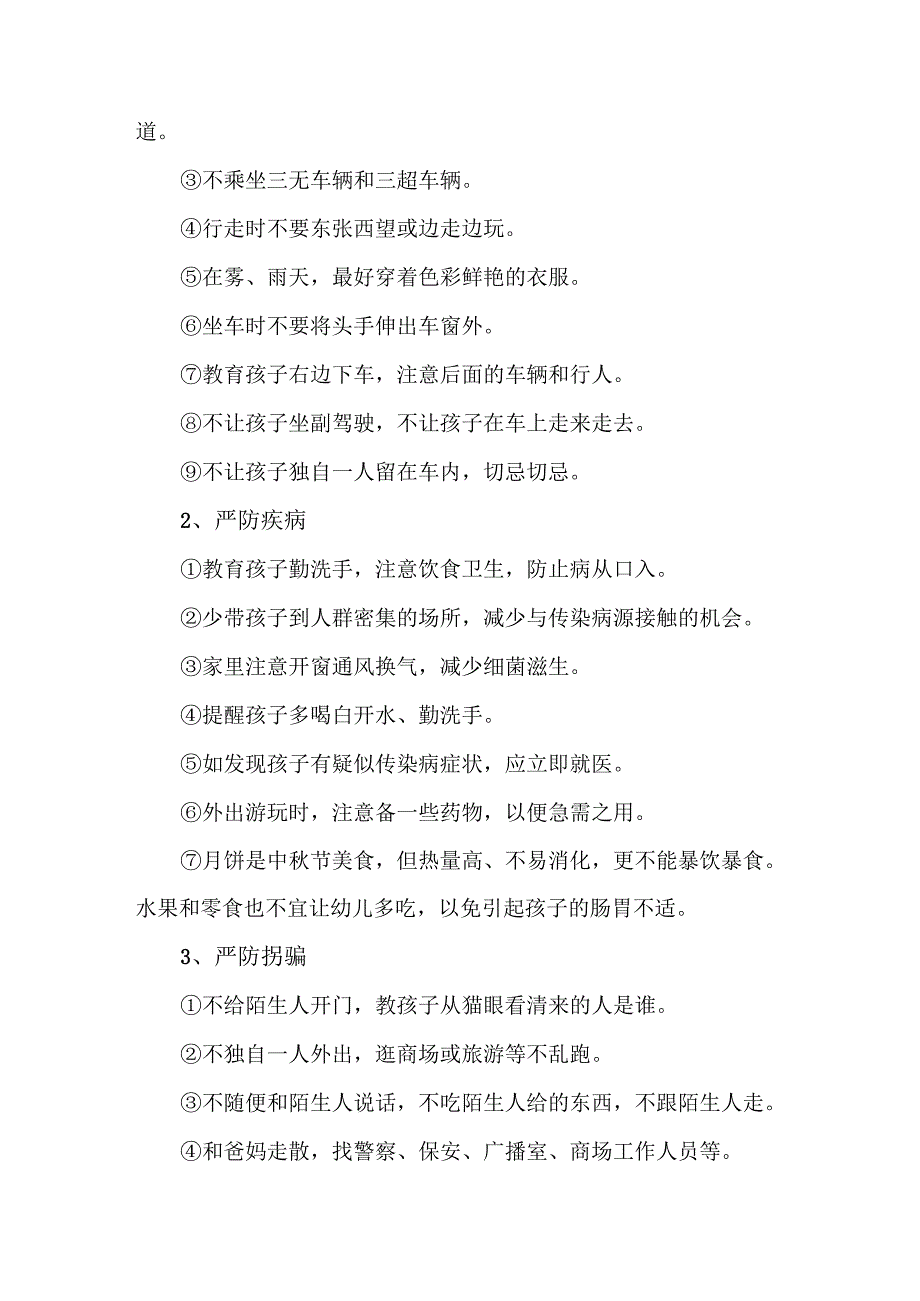 道。

③不乘坐三无车辆和三超车辆。

④行走时不要东张西望或边走边玩。

⑤在雾、雨天，最好穿着色彩鲜艳的衣服。

⑥坐车时不要将头手伸出车窗外。

⑦教育孩子右边下车，注意后面的车辆和行人。

⑧不让孩子坐副驾驶，不让孩子在车上走来走去。

⑨不让孩子独自一人留在车内，切忌切忌。

2、严防疾病

①教育孩子勤洗手，注意饮食卫生，防止病从口入。

②少带孩子到人群密集的场所，减少与传染病源接触的机会。

③家里注意开窗通风换气，减少细菌滋生。

④提醒孩子多喝白开水、勤洗手。

⑤如发现孩子有疑似传染病症状，应立即就医。

⑥外出游玩时，注意备一些药物，以便急需之用。

⑦月饼是中秋节美食，但热量高、不易消化，更不能暴饮暴食。水果和零食也不宜让幼儿多吃，以免引起孩子的肠胃不适。

3、严防拐骗

①不给陌生人开门，教孩子从猫眼看清来的人是谁。

②不独自一人外出，逛商场或旅游等不乱跑。

③不随便和陌生人说话，不吃陌生人给的东西，不跟陌生人走。

④和爸妈走散，找警察、保安、广播室、商场工作人员等。